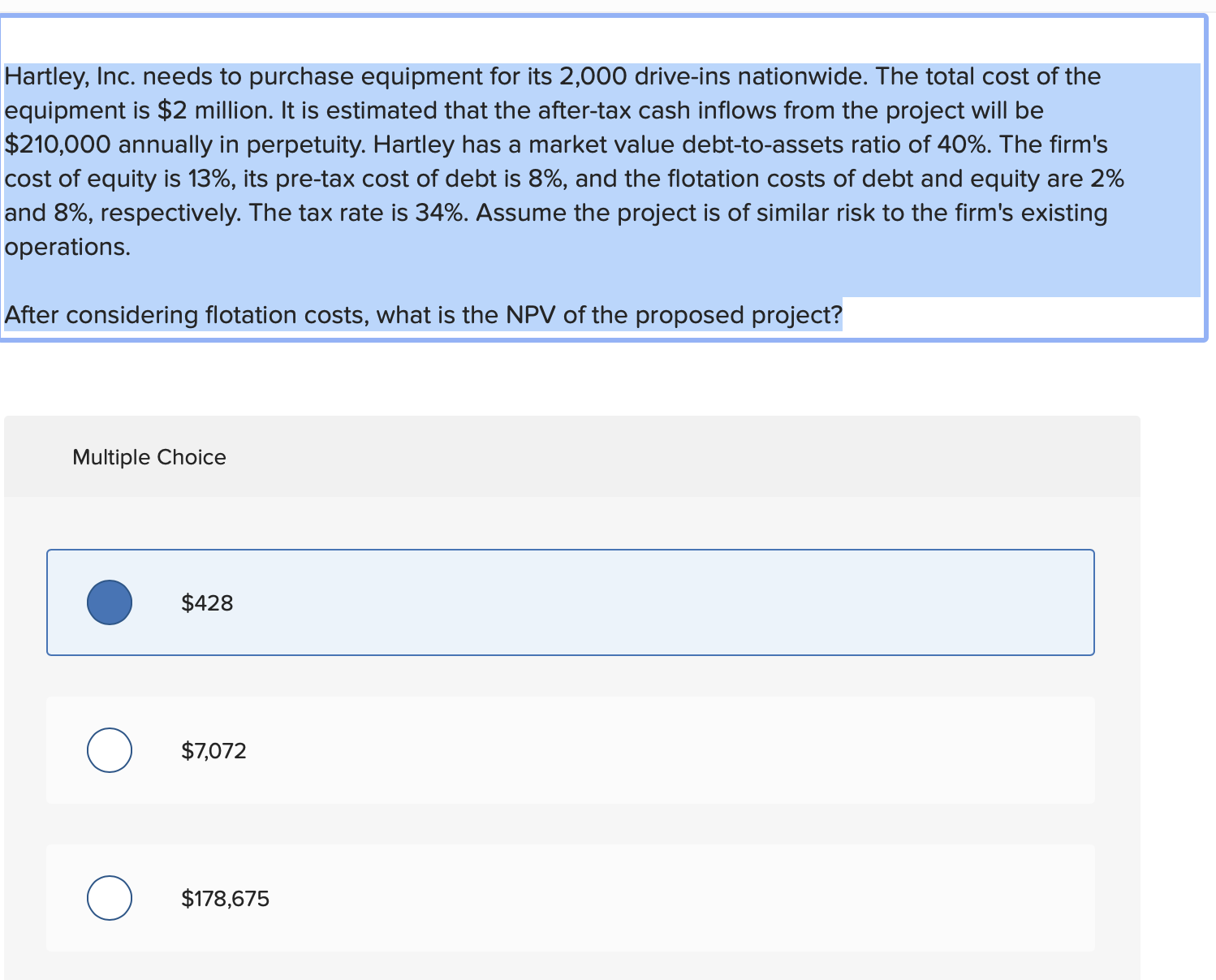 Hartley, Inc. needs to purchase equipment for its 2,000 drive-ins nationwide. The total cost of the equipment is \$2 million. It is estimated that the after-tax cash inflows from the project will be \$210,000 annually in perpetuity. Hartley has a market value debt-to-assets ratio of 40%. The firm's cost of equity is 13%, its pre-tax cost of debt is 8%, and the flotation costs of debt and equity are 2% and 8%, respectively. The tax rate is 34%. Assume the project is of similar risk to the firm's existing operations.

After considering flotation costs, what is the NPV of the proposed project?

Multiple Choice

\$428

\$7,072

\$178,675